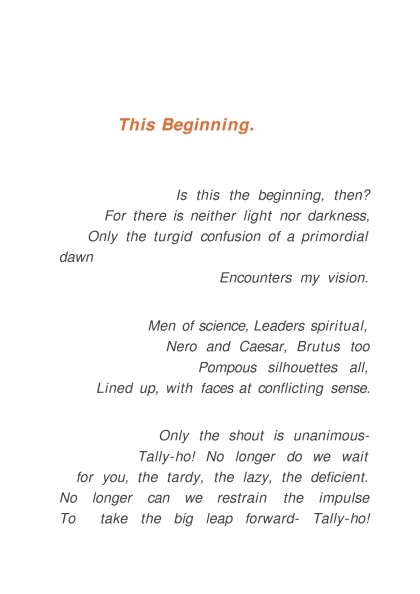 This Beginning.

Is this the beginning, then?
For there is neither light nor darkness,
Only the turgid confusion of a primordial dawn
Encounters my vision.

Men of science, Leaders spiritual,
Nero and Caesar, Brutus too
Pompous silhouettes all,
Lined up, with faces at conflicting sense.

Only the shout is unanimous-
Tally-ho! No longer do we wait
for you, the tardy, the lazy, the deficient.
No longer can we restrain the impulse
To take the big leap forward- Tally-ho!